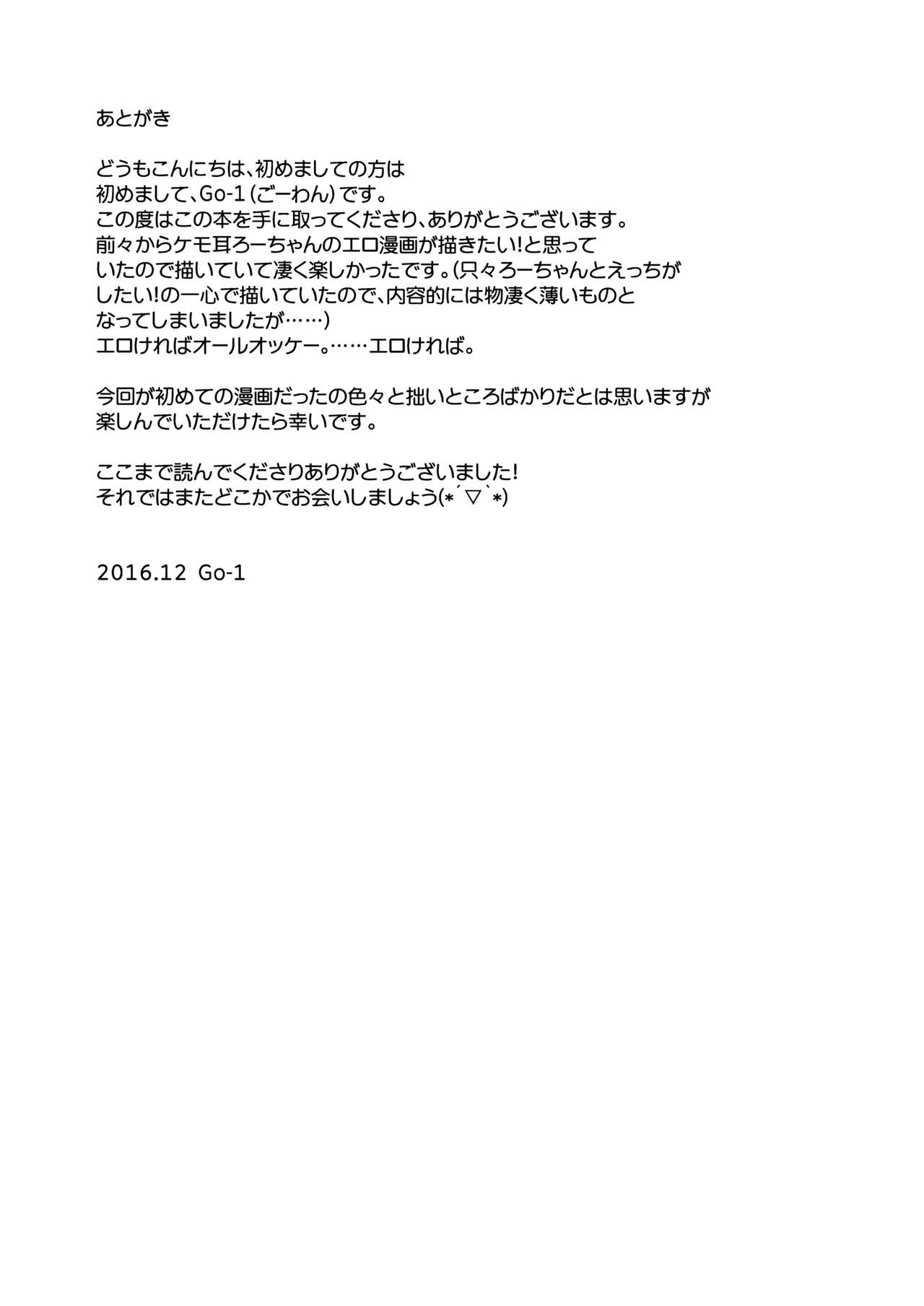 あとがき

どうもこんにちは、初めましての方は初めまして、Go-1（ごーわん）です。この度はこの本を手に取ってくださり、ありがとうございます。前々からケモ耳ろーちゃんのエロ漫画が描きたい！と思っていたので描いていて凄く楽しかったです。（只々ろーちゃんとえっちがしたい！の一心で描いていたので、内容的には物凄く薄いものとなってしまいましたが……）エロければオールオッケー。……エロければ。

今回が初めての漫画だったの色々と拙いところばかりだとは思いますが楽しんでいただけたら幸いです。

ここまで読んでくださりありがとうございました！それではまたどこかでお会いしましょう(*´▽`*)

2016.12 Go-1